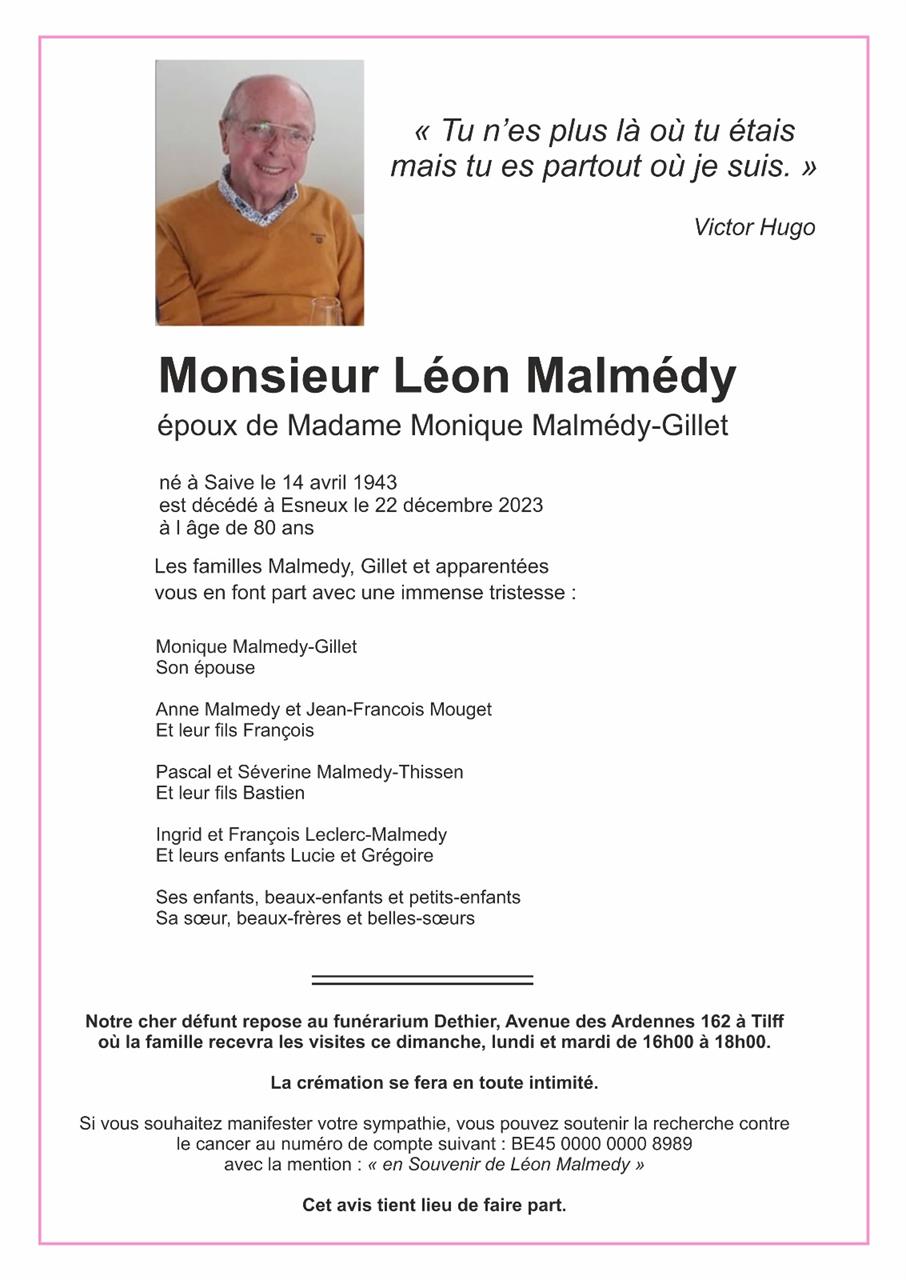 « Tu n'es plus là où tu étais mais tu es partout où je suis. »

Victor Hugo

Monsieur Léon Malmédy

époux de Madame Monique Malmédy-Gillet

né à Saive le 14 avril 1943
est décédé à Esneux le 22 décembre 2023
à l âge de 80 ans

Les familles Malmedy, Gillet et apparentées vous en font part avec une immense tristesse :

Monique Malmedy-Gillet
Son épouse

Anne Malmedy et Jean-Francois Mouget
Et leur fils François

Pascal et Séverine Malmedy-Thissen
Et leur fils Bastien

Ingrid et François Leclerc-Malmedy
Et leurs enfants Lucie et Grégoire

Ses enfants, beaux-enfants et petits-enfants
Sa sœur, beaux-frères et belles-sœurs

Notre cher défunt repose au funérarium Dethier, Avenue des Ardennes 162 à Tilff où la famille recevra les visites ce dimanche, lundi et mardi de 16h00 à 18h00.

La crémation se fera en toute intimité.

Si vous souhaitez manifester votre sympathie, vous pouvez soutenir la recherche contre le cancer au numéro de compte suivant : BE45 0000 0000 8989 avec la mention : « en Souvenir de Léon Malmedy »

Cet avis tient lieu de faire part.